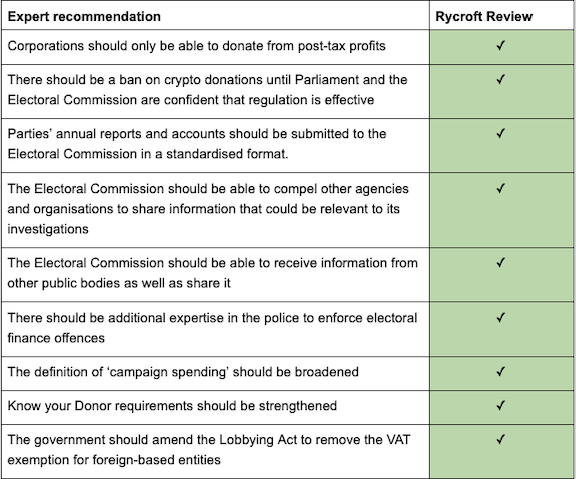 | Expert recommendation | Rycroft Review |
|---|---|
| Corporations should only be able to donate from post-tax profits | ✓ |
| There should be a ban on crypto donations until Parliament and the Electoral Commission are confident that regulation is effective | ✓ |
| Parties' annual reports and accounts should be submitted to the Electoral Commission in a standardised format. | ✓ |
| The Electoral Commission should be able to compel other agencies and organisations to share information that could be relevant to its investigations | ✓ |
| The Electoral Commission should be able to receive information from other public bodies as well as share it | ✓ |
| There should be additional expertise in the police to enforce electoral finance offences | ✓ |
| The definition of 'campaign spending' should be broadened | ✓ |
| Know your Donor requirements should be strengthened | ✓ |
| The government should amend the Lobbying Act to remove the VAT exemption for foreign-based entities | ✓ |